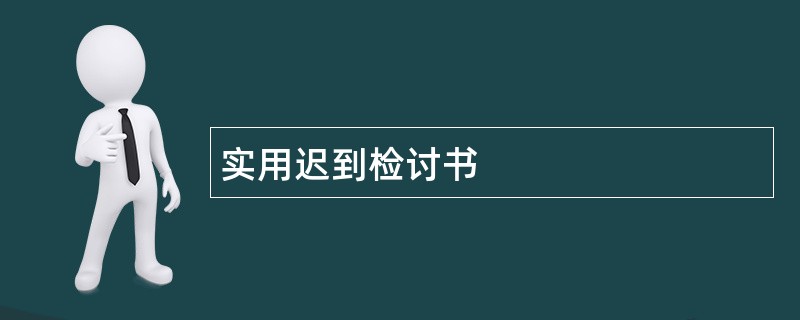 实用迟到检讨书